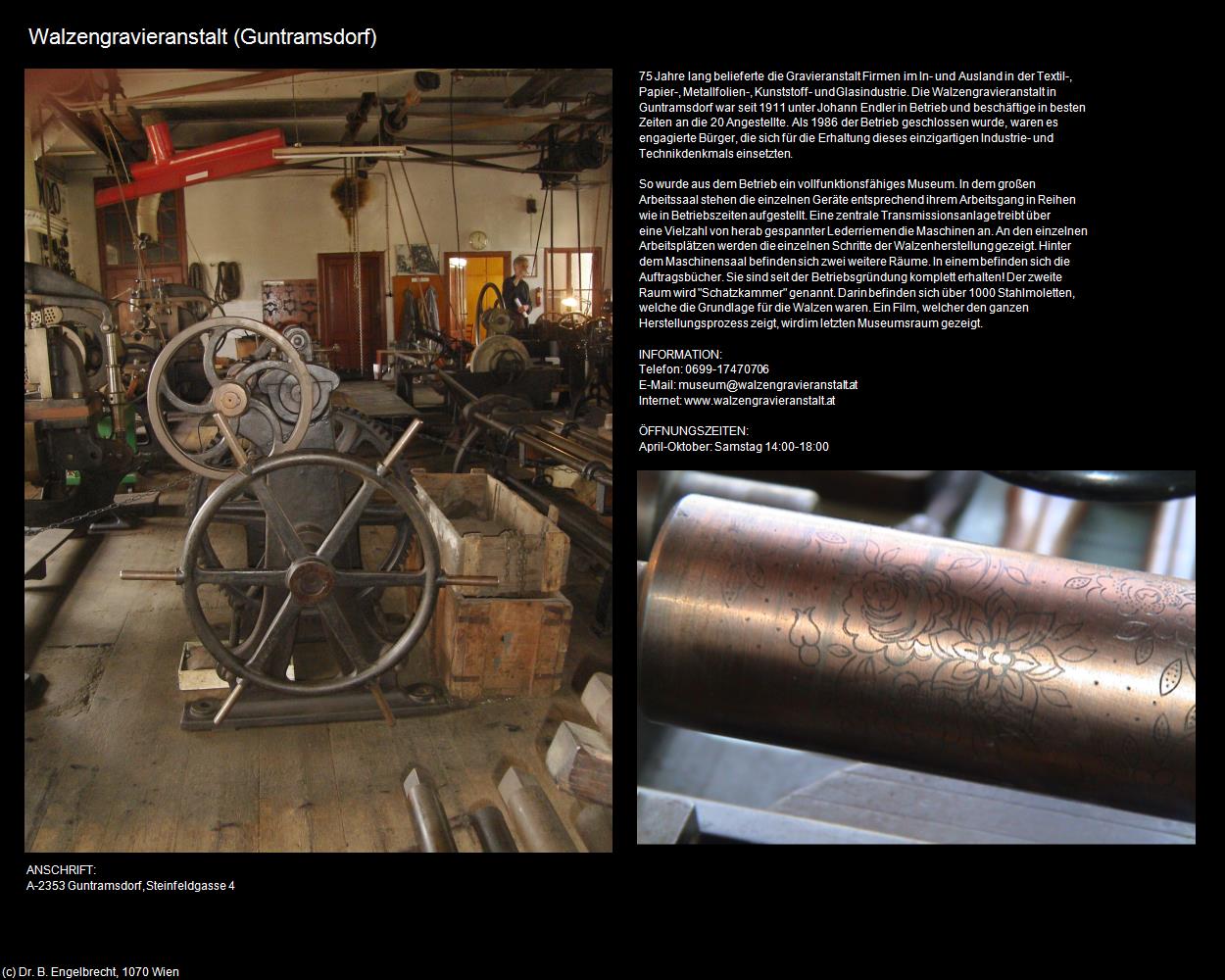 Walzengravieranstalt (Guntramsdorf)

75 Jahre lang belieferte die Gravieranstalt Firmen im In- und Ausland in der Textil-, Papier-, Metallfolien-, Kunststoff- und Glasindustrie. Die Walzengravieranstalt in Guntramsdorf war seit 1911 unter Johann Endler in Betrieb und beschäftige in besten Zeiten an die 20 Angestellte. Als 1986 der Betrieb geschlossen wurde, waren es engagierte Bürger, die sich für die Erhaltung dieses einzigartigen Industrie- und Technikdenkmals einsetzten.

So wurde aus dem Betrieb ein vollfunktionsfähiges Museum. In dem großen Arbeitssaal stehen die einzelnen Geräte entsprechend ihrem Arbeitsgang in Reihen wie in Betriebszeiten aufgestellt. Eine zentrale Transmissionsanlage treibt über eine Vielzahl von herab gespannter Lederriemen die Maschinen an. An den einzelnen Arbeitsplätzen werden die einzelnen Schritte der Walzenherstellung gezeigt. Hinter dem Maschinensaal befinden sich zwei weitere Räume. In einem befinden sich die Auftragsbücher. Sie sind seit der Betriebsgründung komplett erhalten! Der zweite Raum wird "Schatzkammer" genannt. Darin befinden sich über 1000 Stahlmoletten, welche die Grundlage für die Walzen waren. Ein Film, welcher den ganzen Herstellungsprozess zeigt, wird im letzten Museumsraum gezeigt.

INFORMATION:
Telefon: 0699-17470706
E-Mail: museum@walzengravieranstalt.at
Internet: www.walzengravieranstalt.at

ÖFFNUNGSZEITEN:
April-Oktober: Samstag 14:00-18:00

ANSCHRIFT:
A-2353 Guntramsdorf, Steinfeldgasse 4

(c) Dr. B. Engelbrecht, 1070 Wien